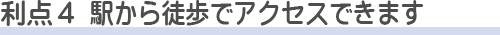 利点４ 駅から徒歩でアクセスできます